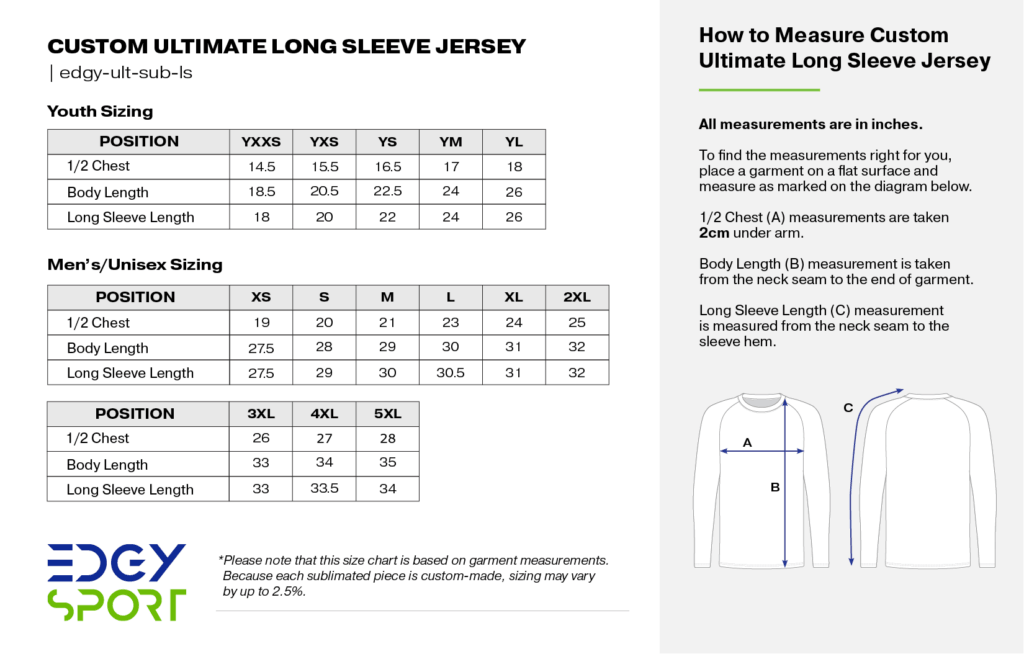 CUSTOM ULTIMATE LONG SLEEVE JERSEY
| edgy-ult-sub-ls

Youth Sizing

| POSITION | YXXS | YXS | YS | YM | YL |
|---|---|---|---|---|---|
| 1/2 Chest | 14.5 | 15.5 | 16.5 | 17 | 18 |
| Body Length | 18.5 | 20.5 | 22.5 | 24 | 26 |
| Long Sleeve Length | 18 | 20 | 22 | 24 | 26 |

Men's/Unisex Sizing

| POSITION | XS | S | M | L | XL | 2XL |
|---|---|---|---|---|---|---|
| 1/2 Chest | 19 | 20 | 21 | 23 | 24 | 25 |
| Body Length | 27.5 | 28 | 29 | 30 | 31 | 32 |
| Long Sleeve Length | 27.5 | 29 | 30 | 30.5 | 31 | 32 |

| POSITION | 3XL | 4XL | 5XL |
|---|---|---|---|
| 1/2 Chest | 26 | 27 | 28 |
| Body Length | 33 | 34 | 35 |
| Long Sleeve Length | 33 | 33.5 | 34 |

EDGY SPORT

*Please note that this size chart is based on garment measurements. Because each sublimated piece is custom-made, sizing may vary by up to 2.5%.

How to Measure Custom Ultimate Long Sleeve Jersey

All measurements are in inches.

To find the measurements right for you, place a garment on a flat surface and measure as marked on the diagram below.

1/2 Chest (A) measurements are taken 2cm under arm.

Body Length (B) measurement is taken from the neck seam to the end of garment.

Long Sleeve Length (C) measurement is measured from the neck seam to the sleeve hem.

A
B
C